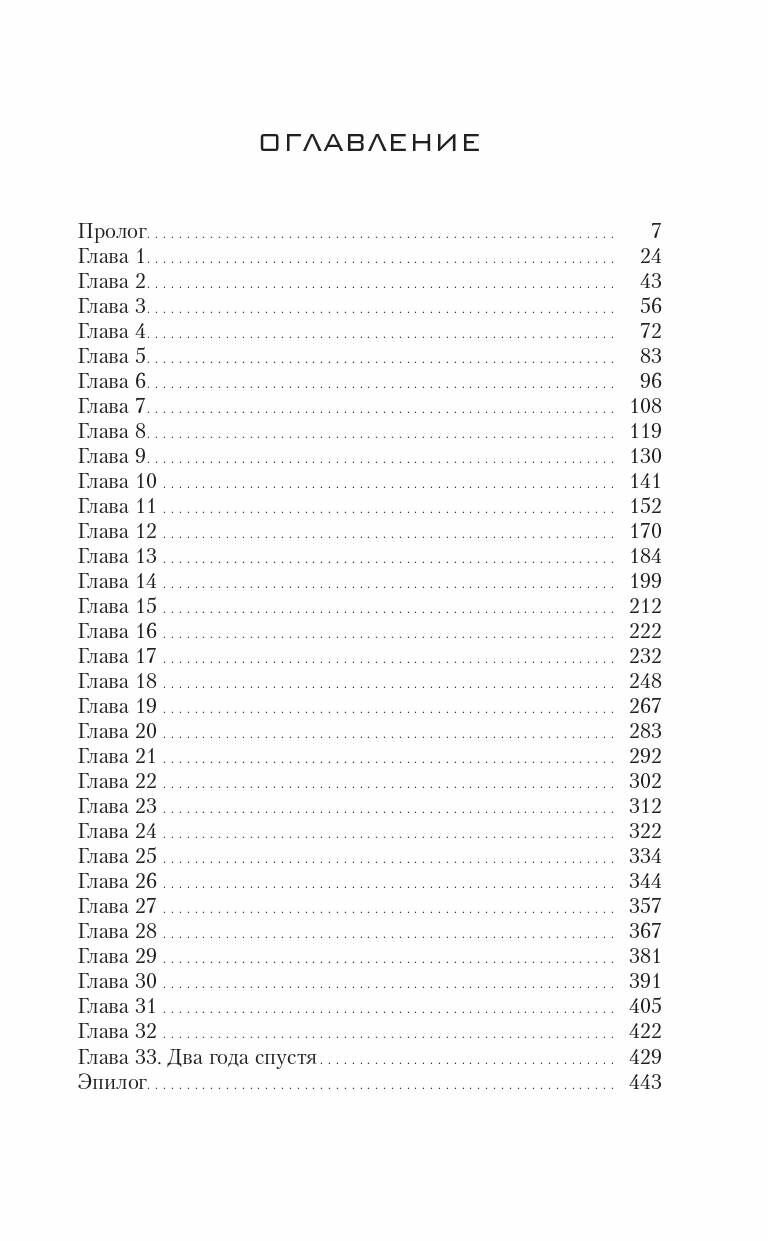 ОГЛАВЛЕНИЕ

Пролог . . . 7
Глава 1 . . . 24
Глава 2 . . . 43
Глава 3 . . . 56
Глава 4 . . . 72
Глава 5 . . . 83
Глава 6 . . . 96
Глава 7 . . . 108
Глава 8 . . . 119
Глава 9 . . . 130
Глава 10 . . . 141
Глава 11 . . . 152
Глава 12 . . . 170
Глава 13 . . . 184
Глава 14 . . . 199
Глава 15 . . . 212
Глава 16 . . . 222
Глава 17 . . . 232
Глава 18 . . . 248
Глава 19 . . . 267
Глава 20 . . . 283
Глава 21 . . . 292
Глава 22 . . . 302
Глава 23 . . . 312
Глава 24 . . . 322
Глава 25 . . . 334
Глава 26 . . . 344
Глава 27 . . . 357
Глава 28 . . . 367
Глава 29 . . . 381
Глава 30 . . . 391
Глава 31 . . . 405
Глава 32 . . . 422
Глава 33. Два года спустя . . . 429
Эпилог . . . 443